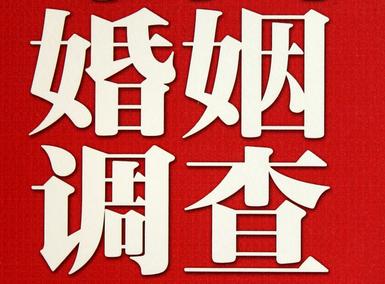 婚姻
调查